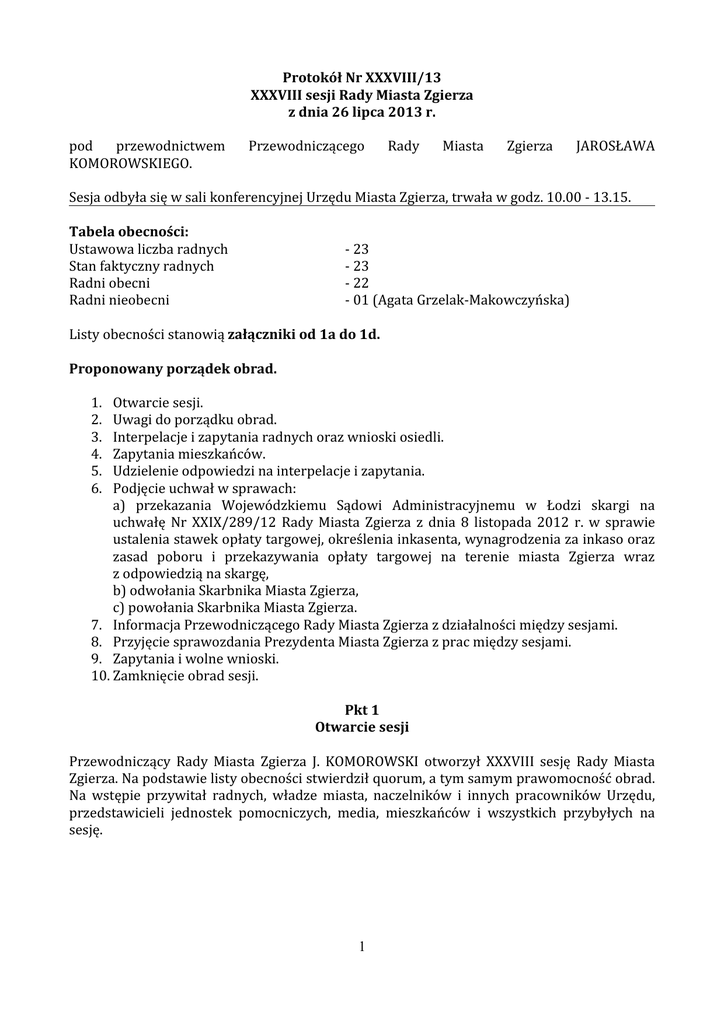 Protokół Nr XXXVIII/13
XXXVIII sesji Rady Miasta Zgierza
z dnia 26 lipca 2013 r.

pod przewodnictwem Przewodniczącego Rady Miasta Zgierza JAROSŁAWA KOMOROWSKIEGO.

Sesja odbyła się w sali konferencyjnej Urzędu Miasta Zgierza, trwała w godz. 10.00 - 13.15.

Tabela obecności:
Ustawowa liczba radnych - 23
Stan faktyczny radnych - 23
Radni obecni - 22
Radni nieobecni - 01 (Agata Grzelak-Makowczyńska)

Listy obecności stanowią załączniki od 1a do 1d.

Proponowany porządek obrad.

1. Otwarcie sesji.
2. Uwagi do porządku obrad.
3. Interpelacje i zapytania radnych oraz wnioski osiedli.
4. Zapytania mieszkańców.
5. Udzielenie odpowiedzi na interpelacje i zapytania.
6. Podjęcie uchwał w sprawach:
a) przekazania Wojewódzkiemu Sądowi Administracyjnemu w Łodzi skargi na uchwałę Nr XXIX/289/12 Rady Miasta Zgierza z dnia 8 listopada 2012 r. w sprawie ustalenia stawek opłaty targowej, określenia inkasenta, wynagrodzenia za inkaso oraz zasad poboru i przekazywania opłaty targowej na terenie miasta Zgierza wraz z odpowiedzią na skargę,
b) odwołania Skarbnika Miasta Zgierza,
c) powołania Skarbnika Miasta Zgierza.
7. Informacja Przewodniczącego Rady Miasta Zgierza z działalności między sesjami.
8. Przyjęcie sprawozdania Prezydenta Miasta Zgierza z prac między sesjami.
9. Zapytania i wolne wnioski.
10. Zamknięcie obrad sesji.

Pkt 1
Otwarcie sesji

Przewodniczący Rady Miasta Zgierza J. KOMOROWSKI otworzył XXXVIII sesję Rady Miasta Zgierza. Na podstawie listy obecności stwierdził quorum, a tym samym prawomocność obrad. Na wstępie przywitał radnych, władze miasta, naczelników i innych pracowników Urzędu, przedstawicieli jednostek pomocniczych, media, mieszkańców i wszystkich przybyłych na sesję.

1